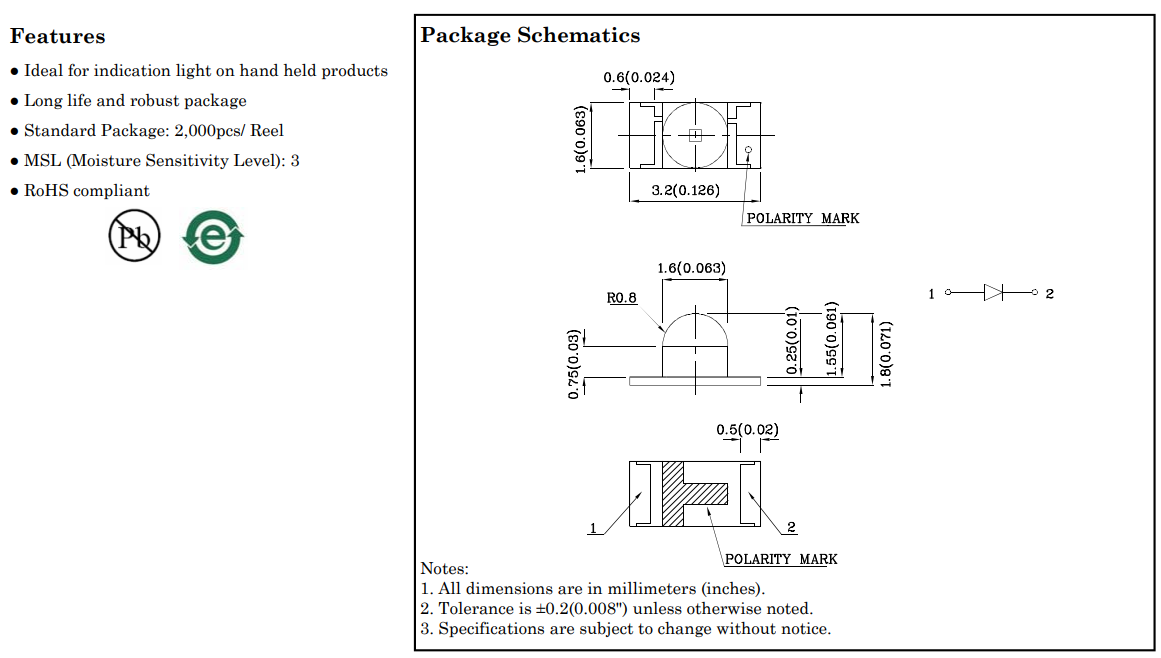 Features

● Ideal for indication light on hand held products
● Long life and robust package
● Standard Package: 2,000pcs/ Reel
● MSL (Moisture Sensitivity Level): 3
● RoHS compliant

Pb

e

Package Schematics

0.6(0.024)
1.6(0.063)
3.2(0.126)
POLARITY MARK

1.6(0.063)
R0.8
0.75(0.03)
0.25(0.01)
1.55(0.061)
1.8(0.071)

1
2

0.5(0.02)
1
2
POLARITY MARK

Notes:
1. All dimensions are in millimeters (inches).
2. Tolerance is ±0.2(0.008") unless otherwise noted.
3. Specifications are subject to change without notice.